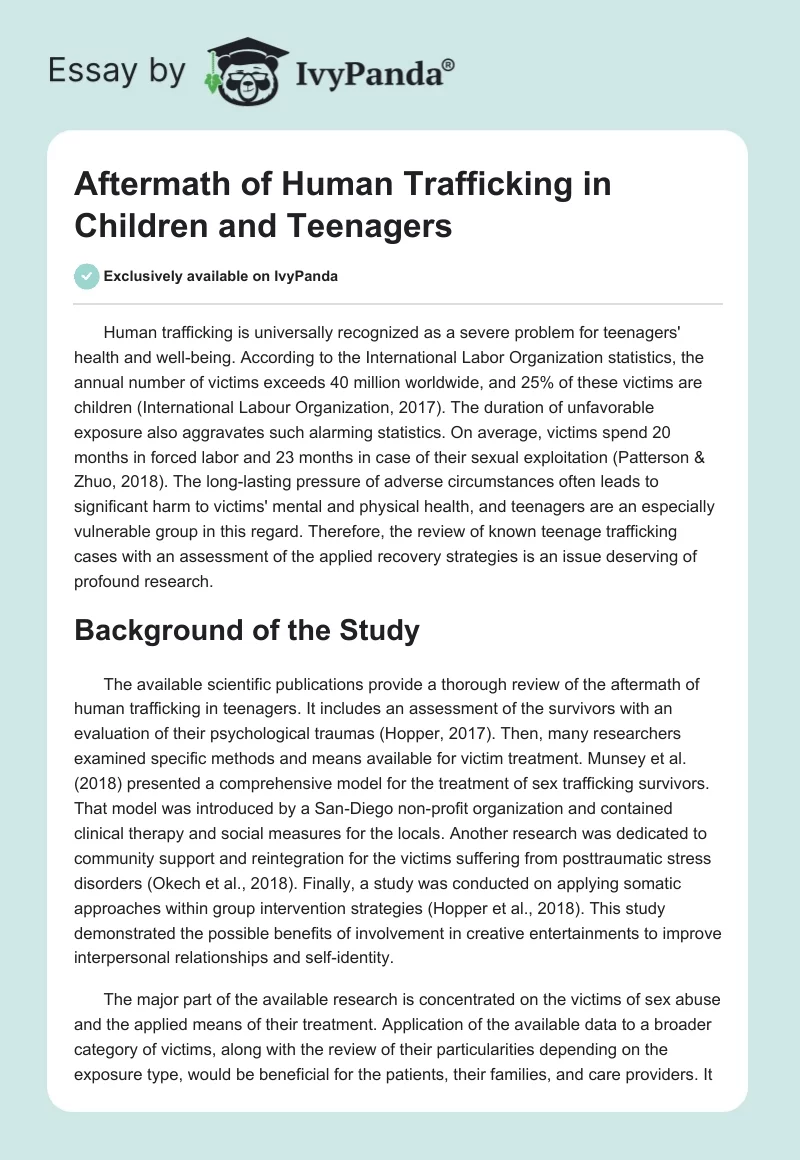 Essay by IvyPanda®

Aftermath of Human Trafficking in Children and Teenagers

Exclusively available on IvyPanda

Human trafficking is universally recognized as a severe problem for teenagers' health and well-being. According to the International Labor Organization statistics, the annual number of victims exceeds 40 million worldwide, and 25% of these victims are children (International Labour Organization, 2017). The duration of unfavorable exposure also aggravates such alarming statistics. On average, victims spend 20 months in forced labor and 23 months in case of their sexual exploitation (Patterson & Zhuo, 2018). The long-lasting pressure of adverse circumstances often leads to significant harm to victims' mental and physical health, and teenagers are an especially vulnerable group in this regard. Therefore, the review of known teenage trafficking cases with an assessment of the applied recovery strategies is an issue deserving of profound research.

Background of the Study

The available scientific publications provide a thorough review of the aftermath of human trafficking in teenagers. It includes an assessment of the survivors with an evaluation of their psychological traumas (Hopper, 2017). Then, many researchers examined specific methods and means available for victim treatment. Munsey et al. (2018) presented a comprehensive model for the treatment of sex trafficking survivors. That model was introduced by a San-Diego non-profit organization and contained clinical therapy and social measures for the locals. Another research was dedicated to community support and reintegration for the victims suffering from posttraumatic stress disorders (Okech et al., 2018). Finally, a study was conducted on applying somatic approaches within group intervention strategies (Hopper et al., 2018). This study demonstrated the possible benefits of involvement in creative entertainments to improve interpersonal relationships and self-identity.

The major part of the available research is concentrated on the victims of sex abuse and the applied means of their treatment. Application of the available data to a broader category of victims, along with the review of their particularities depending on the exposure type, would be beneficial for the patients, their families, and care providers. It